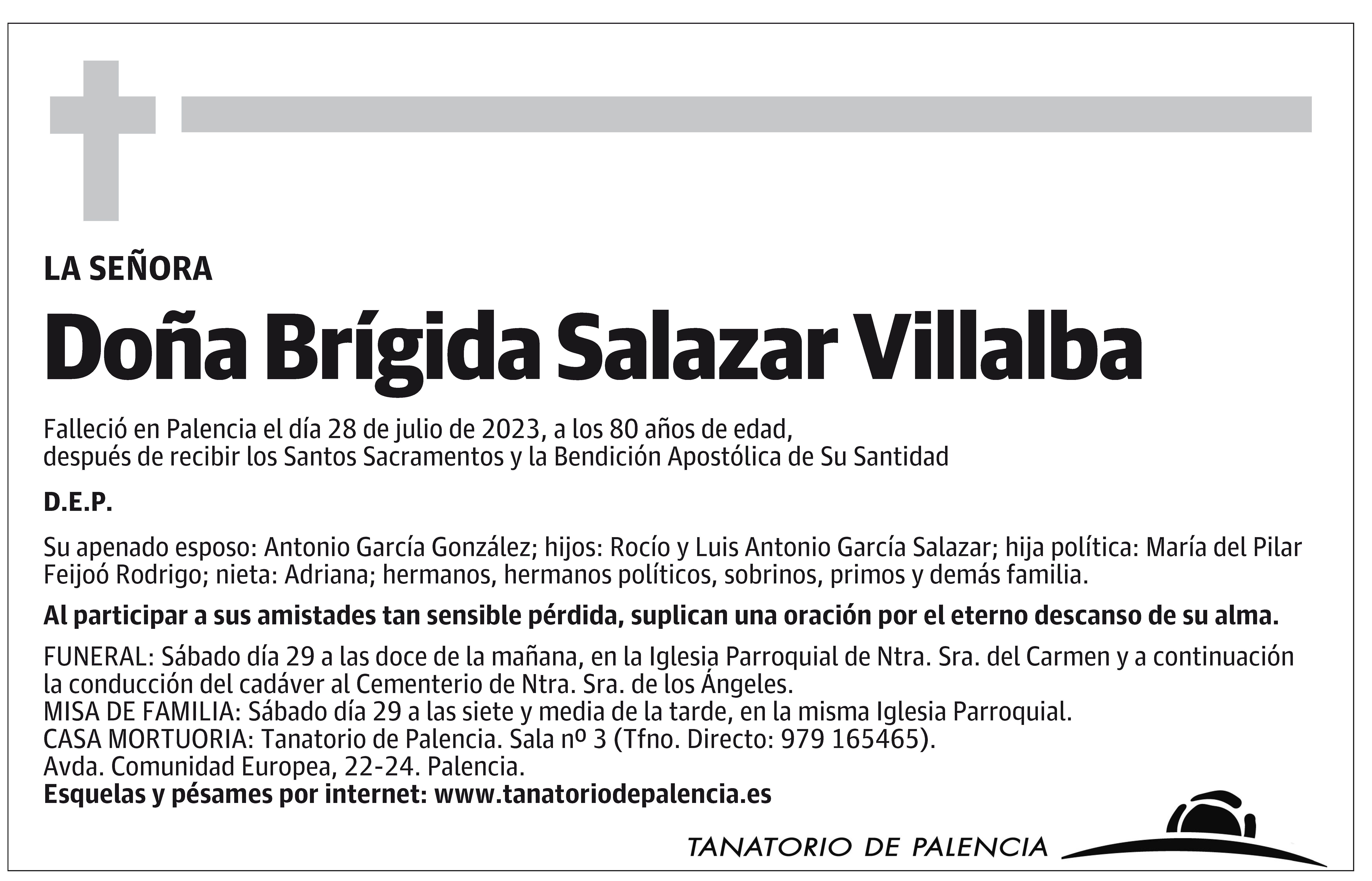 LA SEÑORA

Doña Brígida Salazar Villalba

Falleció en Palencia el día 28 de julio de 2023, a los 80 años de edad,
después de recibir los Santos Sacramentos y la Bendición Apostólica de Su Santidad

D.E.P.

Su apenado esposo: Antonio García González; hijos: Rocío y Luis Antonio García Salazar; hija política: María del Pilar Feijoó Rodrigo; nieta: Adriana; hermanos, hermanos políticos, sobrinos, primos y demás familia.

Al participar a sus amistades tan sensible pérdida, suplican una oración por el eterno descanso de su alma.

FUNERAL: Sábado día 29 a las doce de la mañana, en la Iglesia Parroquial de Ntra. Sra. del Carmen y a continuación la conducción del cadáver al Cementerio de Ntra. Sra. de los Ángeles.
MISA DE FAMILIA: Sábado día 29 a las siete y media de la tarde, en la misma Iglesia Parroquial.
CASA MORTUORIA: Tanatorio de Palencia. Sala nº 3 (Tfno. Directo: 979 165465).
Avda. Comunidad Europea, 22-24. Palencia.
Esquelas y pésames por internet: www.tanatoriodepalencia.es

TANATORIO DE PALENCIA